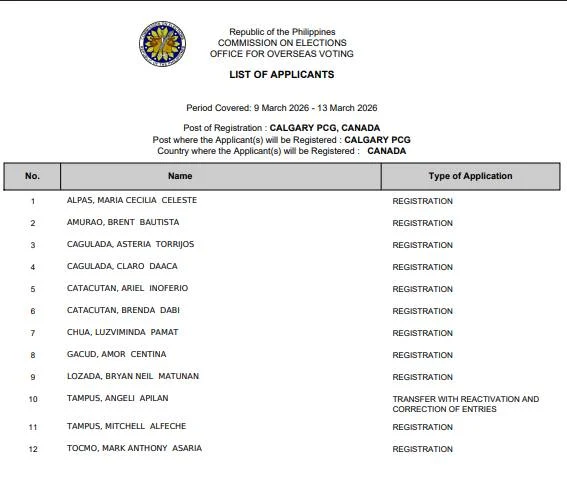 Republic of the Philippines
COMMISSION ON ELECTIONS
OFFICE FOR OVERSEAS VOTING

LIST OF APPLICANTS

Period Covered: 9 March 2026 - 13 March 2026

Post of Registration : CALGARY PCG, CANADA
Post where the Applicant(s) will be Registered : CALGARY PCG
Country where the Applicant(s) will be Registered : CANADA

| No. | Name | Type of Application |
|---|---|---|
| 1 | ALPAS, MARIA CECILIA CELESTE | REGISTRATION |
| 2 | AMURAO, BRENT BAUTISTA | REGISTRATION |
| 3 | CAGULADA, ASTERIA TORRIJOS | REGISTRATION |
| 4 | CAGULADA, CLARO DAACA | REGISTRATION |
| 5 | CATACUTAN, ARIEL INOFERIO | REGISTRATION |
| 6 | CATACUTAN, BRENDA DABI | REGISTRATION |
| 7 | CHUA, LUZVIMINDA PAMAT | REGISTRATION |
| 8 | GACUD, AMOR CENTINA | REGISTRATION |
| 9 | LOZADA, BRYAN NEIL MATUNAN | REGISTRATION |
| 10 | TAMPUS, ANGELI APILAN | TRANSFER WITH REACTIVATION AND CORRECTION OF ENTRIES |
| 11 | TAMPUS, MITCHELL ALFECHE | REGISTRATION |
| 12 | TOCMO, MARK ANTHONY ASARIA | REGISTRATION |